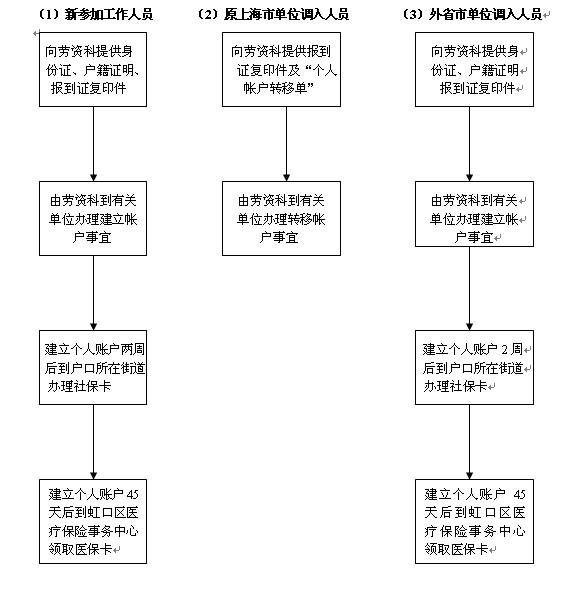 （1）新参加工作人员

向劳资科提供身份证、户籍证明、报到证复印件

由劳资科到有关单位办理建立帐户事宜

建立个人账户两周后到户口所在街道办理社保卡

建立个人账户 45 天后到虹口区医疗保险事务中心领取医保卡

（2）原上海市单位调入人员

向劳资科提供报到证复印件及“个人帐户转移单”

由劳资科到有关单位办理转移帐户事宜

（3）外省市单位调入人员

向劳资科提供身份证、户籍证明报到证复印件

由劳资科到有关单位办理建立帐户事宜

建立个人账户 2 周后到户口所在街道办理社保卡

建立个人账户 45 天后到虹口区医疗保险事务中心领取医保卡